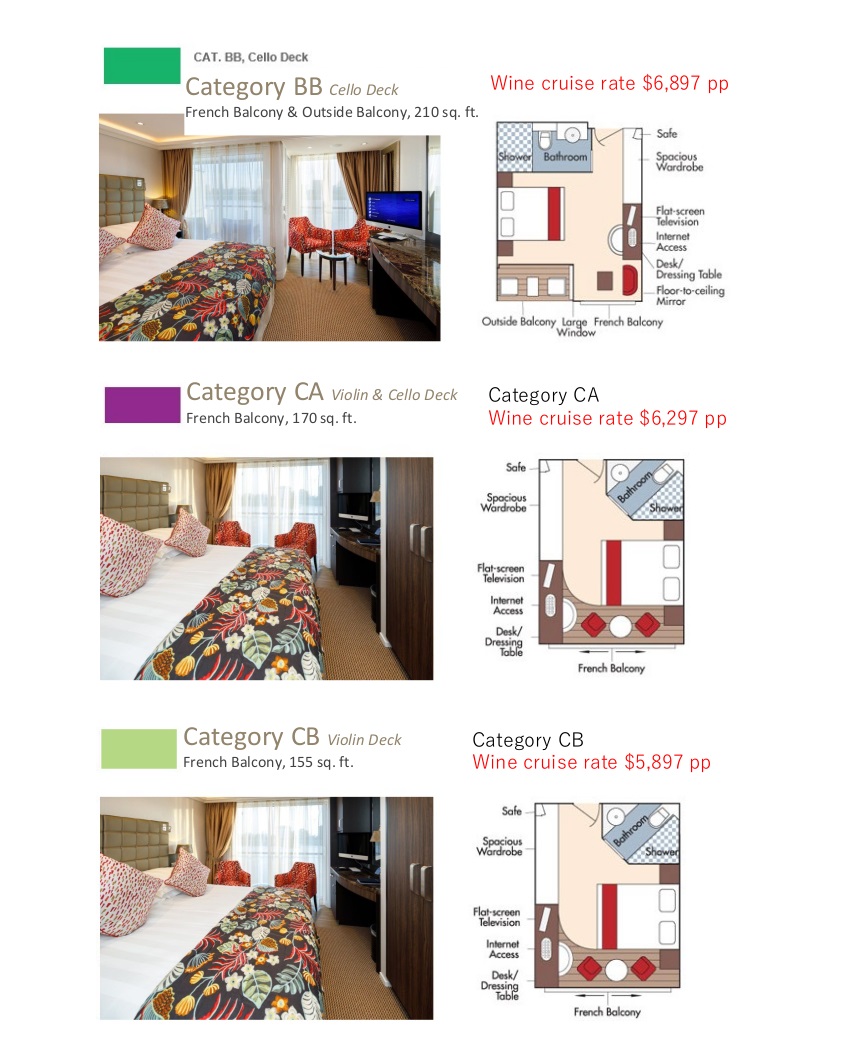 CAT. BB, Cello Deck

Category BB Cello Deck
French Balcony & Outside Balcony, 210 sq. ft.

Wine cruise rate $6,897 pp

Shower Bathroom Safe Spacious Wardrobe Flat-screen Television Internet Access Desk/ Dressing Table Floor-to-ceiling Mirror Outside Balcony Large Window French Balcony

Category CA Violin & Cello Deck
French Balcony, 170 sq. ft.

Category CA
Wine cruise rate $6,297 pp

Safe Spacious Wardrobe Bathroom Shower Flat-screen Television Internet Access Desk/ Dressing Table French Balcony

Category CB Violin Deck
French Balcony, 155 sq. ft.

Category CB
Wine cruise rate $5,897 pp

Safe Spacious Wardrobe Bathroom Shower Flat-screen Television Internet Access Desk/ Dressing Table French Balcony